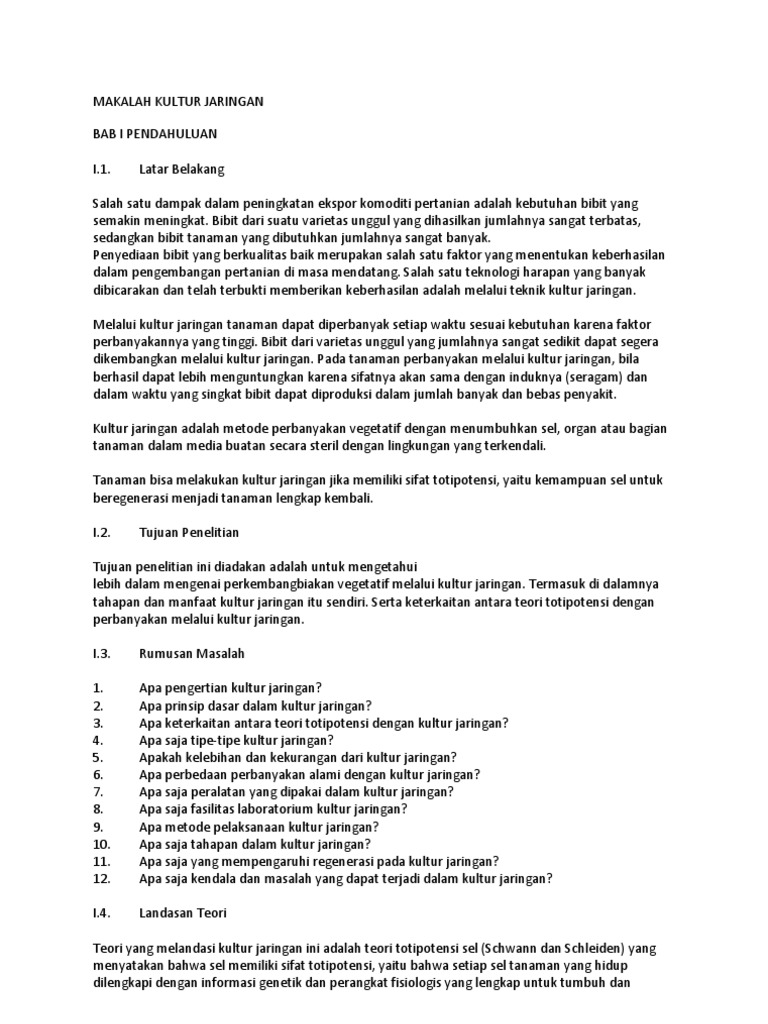 MAKALAH KULTUR JARINGAN

BAB I PENDAHULUAN

I.1. Latar Belakang

Salah satu dampak dalam peningkatan ekspor komoditi pertanian adalah kebutuhan bibit yang semakin meningkat. Bibit dari suatu varietas unggul yang dihasilkan jumlahnya sangat terbatas, sedangkan bibit tanaman yang dibutuhkan jumlahnya sangat banyak.
Penyediaan bibit yang berkualitas baik merupakan salah satu faktor yang menentukan keberhasilan dalam pengembangan pertanian di masa mendatang. Salah satu teknologi harapan yang banyak dibicarakan dan telah terbukti memberikan keberhasilan adalah melalui teknik kultur jaringan.

Melalui kultur jaringan tanaman dapat diperbanyak setiap waktu sesuai kebutuhan karena faktor perbanyakannya yang tinggi. Bibit dari varietas unggul yang jumlahnya sangat sedikit dapat segera dikembangkan melalui kultur jaringan. Pada tanaman perbanyakan melalui kultur jaringan, bila berhasil dapat lebih menguntungkan karena sifatnya akan sama dengan induknya (seragam) dan dalam waktu yang singkat bibit dapat diproduksi dalam jumlah banyak dan bebas penyakit.

Kultur jaringan adalah metode perbanyakan vegetatif dengan menumbuhkan sel, organ atau bagian tanaman dalam media buatan secara steril dengan lingkungan yang terkendali.

Tanaman bisa melakukan kultur jaringan jika memiliki sifat totipotensi, yaitu kemampuan sel untuk beregenerasi menjadi tanaman lengkap kembali.

I.2. Tujuan Penelitian

Tujuan penelitian ini diadakan adalah untuk mengetahui
lebih dalam mengenai perkembangbiakan vegetatif melalui kultur jaringan. Termasuk di dalamnya tahapan dan manfaat kultur jaringan itu sendiri. Serta keterkaitan antara teori totipotensi dengan perbanyakan melalui kultur jaringan.

I.3. Rumusan Masalah

1. Apa pengertian kultur jaringan?
2. Apa prinsip dasar dalam kultur jaringan?
3. Apa keterkaitan antara teori totipotensi dengan kultur jaringan?
4. Apa saja tipe-tipe kultur jaringan?
5. Apakah kelebihan dan kekurangan dari kultur jaringan?
6. Apa perbedaan perbanyakan alami dengan kultur jaringan?
7. Apa saja peralatan yang dipakai dalam kultur jaringan?
8. Apa saja fasilitas laboratorium kultur jaringan?
9. Apa metode pelaksanaan kultur jaringan?
10. Apa saja tahapan dalam kultur jaringan?
11. Apa saja yang mempengaruhi regenerasi pada kultur jaringan?
12. Apa saja kendala dan masalah yang dapat terjadi dalam kultur jaringan?

I.4. Landasan Teori

Teori yang melandasi kultur jaringan ini adalah teori totipotensi sel (Schwann dan Schleiden) yang menyatakan bahwa sel memiliki sifat totipotensi, yaitu bahwa setiap sel tanaman yang hidup dilengkapi dengan informasi genetik dan perangkat fisiologis yang lengkap untuk tumbuh dan